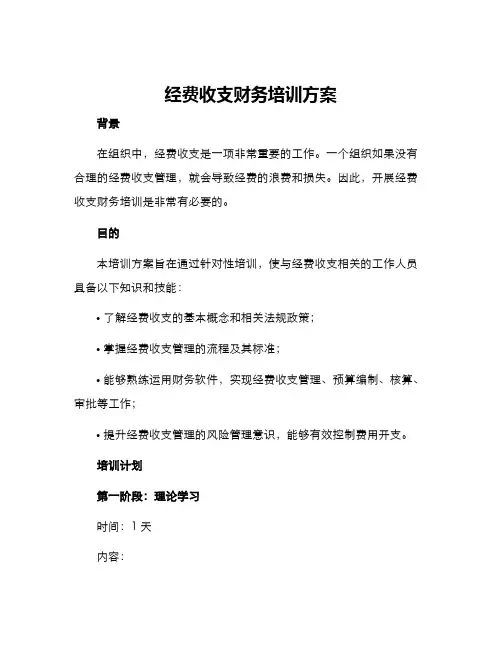 经费收支财务培训方案

背景

在组织中，经费收支是一项非常重要的工作。一个组织如果没有合理的经费收支管理，就会导致经费的浪费和损失。因此，开展经费收支财务培训是非常有必要的。

目的

本培训方案旨在通过针对性培训，使与经费收支相关的工作人员具备以下知识和技能：

• 了解经费收支的基本概念和相关法规政策；

• 掌握经费收支管理的流程及其标准；

• 能够熟练运用财务软件，实现经费收支管理、预算编制、核算、审批等工作；

• 提升经费收支管理的风险管理意识，能够有效控制费用开支。

培训计划

第一阶段：理论学习

时间：1 天

内容：